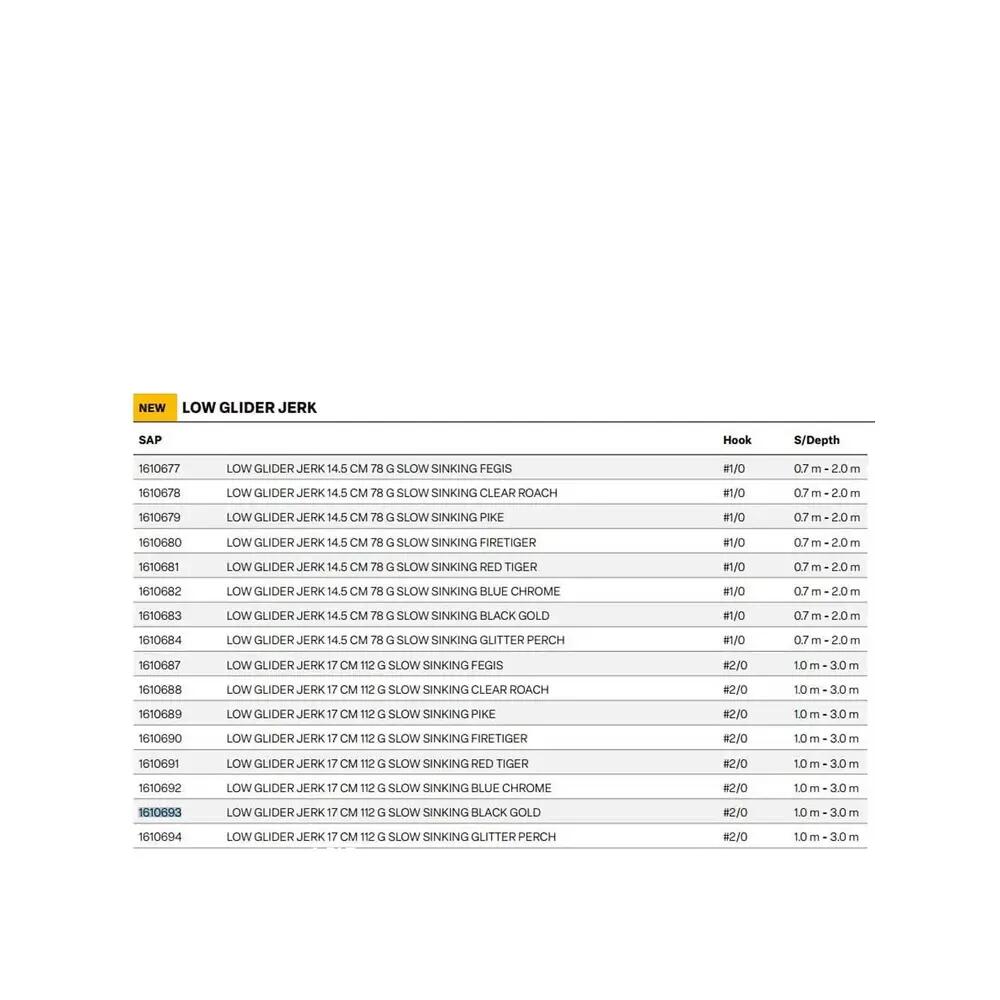 NEW LOW GLIDER JERK

| SAP |  | Hook | S/Depth |
|---|---|---|---|
| 1610677 | LOW GLIDER JERK 14.5 CM 78 G SLOW SINKING FEGIS | #1/0 | 0.7 m - 2.0 m |
| 1610678 | LOW GLIDER JERK 14.5 CM 78 G SLOW SINKING CLEAR ROACH | #1/0 | 0.7 m - 2.0 m |
| 1610679 | LOW GLIDER JERK 14.5 CM 78 G SLOW SINKING PIKE | #1/0 | 0.7 m - 2.0 m |
| 1610680 | LOW GLIDER JERK 14.5 CM 78 G SLOW SINKING FIRETIGER | #1/0 | 0.7 m - 2.0 m |
| 1610681 | LOW GLIDER JERK 14.5 CM 78 G SLOW SINKING RED TIGER | #1/0 | 0.7 m - 2.0 m |
| 1610682 | LOW GLIDER JERK 14.5 CM 78 G SLOW SINKING BLUE CHROME | #1/0 | 0.7 m - 2.0 m |
| 1610683 | LOW GLIDER JERK 14.5 CM 78 G SLOW SINKING BLACK GOLD | #1/0 | 0.7 m - 2.0 m |
| 1610684 | LOW GLIDER JERK 14.5 CM 78 G SLOW SINKING GLITTER PERCH | #1/0 | 0.7 m - 2.0 m |
| 1610687 | LOW GLIDER JERK 17 CM 112 G SLOW SINKING FEGIS | #2/0 | 1.0 m - 3.0 m |
| 1610688 | LOW GLIDER JERK 17 CM 112 G SLOW SINKING CLEAR ROACH | #2/0 | 1.0 m - 3.0 m |
| 1610689 | LOW GLIDER JERK 17 CM 112 G SLOW SINKING PIKE | #2/0 | 1.0 m - 3.0 m |
| 1610690 | LOW GLIDER JERK 17 CM 112 G SLOW SINKING FIRETIGER | #2/0 | 1.0 m - 3.0 m |
| 1610691 | LOW GLIDER JERK 17 CM 112 G SLOW SINKING RED TIGER | #2/0 | 1.0 m - 3.0 m |
| 1610692 | LOW GLIDER JERK 17 CM 112 G SLOW SINKING BLUE CHROME | #2/0 | 1.0 m - 3.0 m |
| 1610693 | LOW GLIDER JERK 17 CM 112 G SLOW SINKING BLACK GOLD | #2/0 | 1.0 m - 3.0 m |
| 1610694 | LOW GLIDER JERK 17 CM 112 G SLOW SINKING GLITTER PERCH | #2/0 | 1.0 m - 3.0 m |